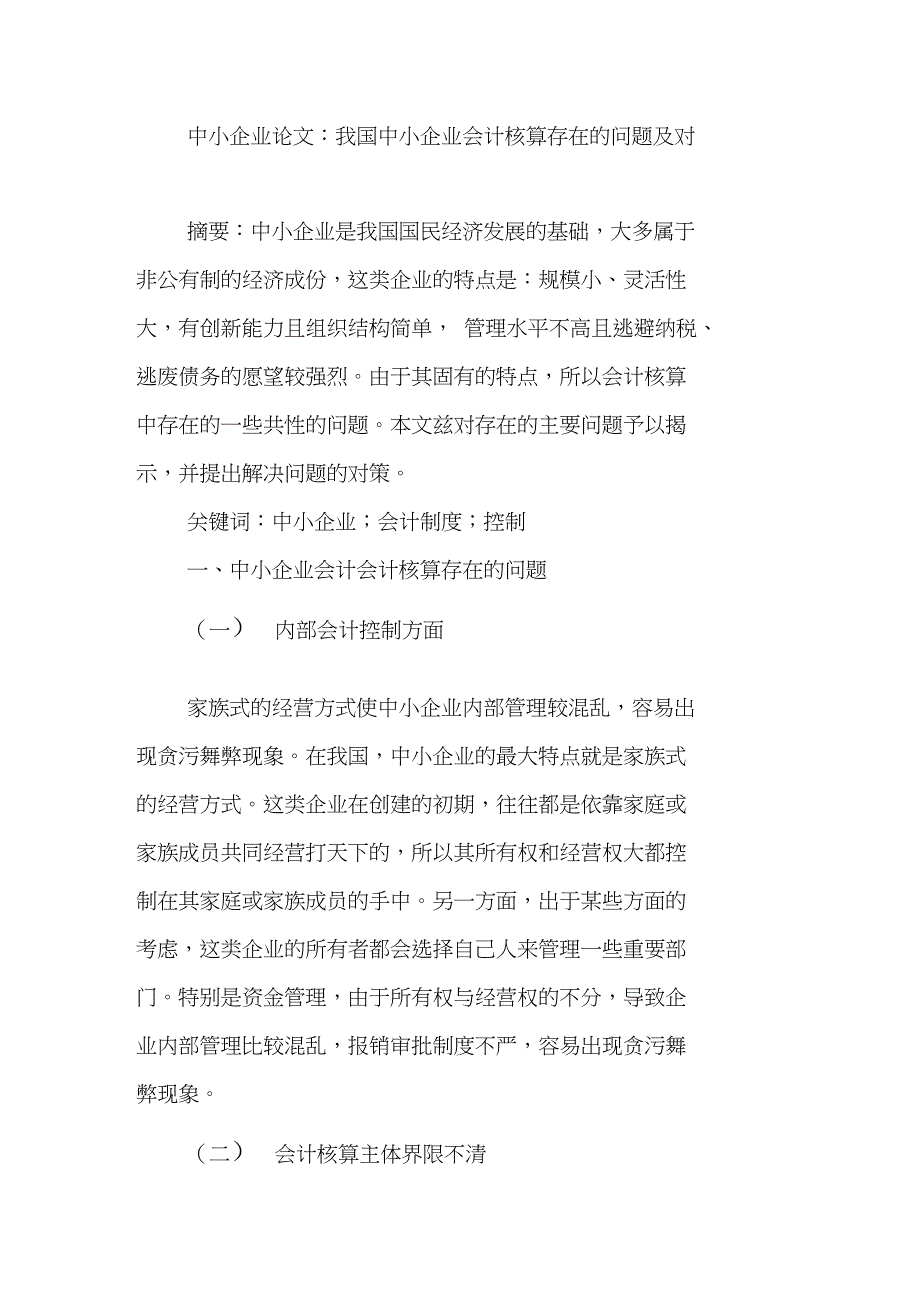 中小企业论文：我国中小企业会计核算存在的问题及对

摘要：中小企业是我国国民经济发展的基础，大多属于非公有制的经济成份，这类企业的特点是：规模小、灵活性大，有创新能力且组织结构简单， 管理水平不高且逃避纳税、逃废债务的愿望较强烈。由于其固有的特点，所以会计核算中存在的一些共性的问题。本文兹对存在的主要问题予以揭示，并提出解决问题的对策。

关键词：中小企业；会计制度；控制

一、中小企业会计会计核算存在的问题

（一） 内部会计控制方面

家族式的经营方式使中小企业内部管理较混乱，容易出现贪污舞弊现象。在我国，中小企业的最大特点就是家族式的经营方式。这类企业在创建的初期，往往都是依靠家庭或家族成员共同经营打天下的，所以其所有权和经营权大都控制在其家庭或家族成员的手中。另一方面，出于某些方面的考虑，这类企业的所有者都会选择自己人来管理一些重要部门。特别是资金管理，由于所有权与经营权的不分，导致企业内部管理比较混乱，报销审批制度不严，容易出现贪污舞弊现象。

（二） 会计核算主体界限不清